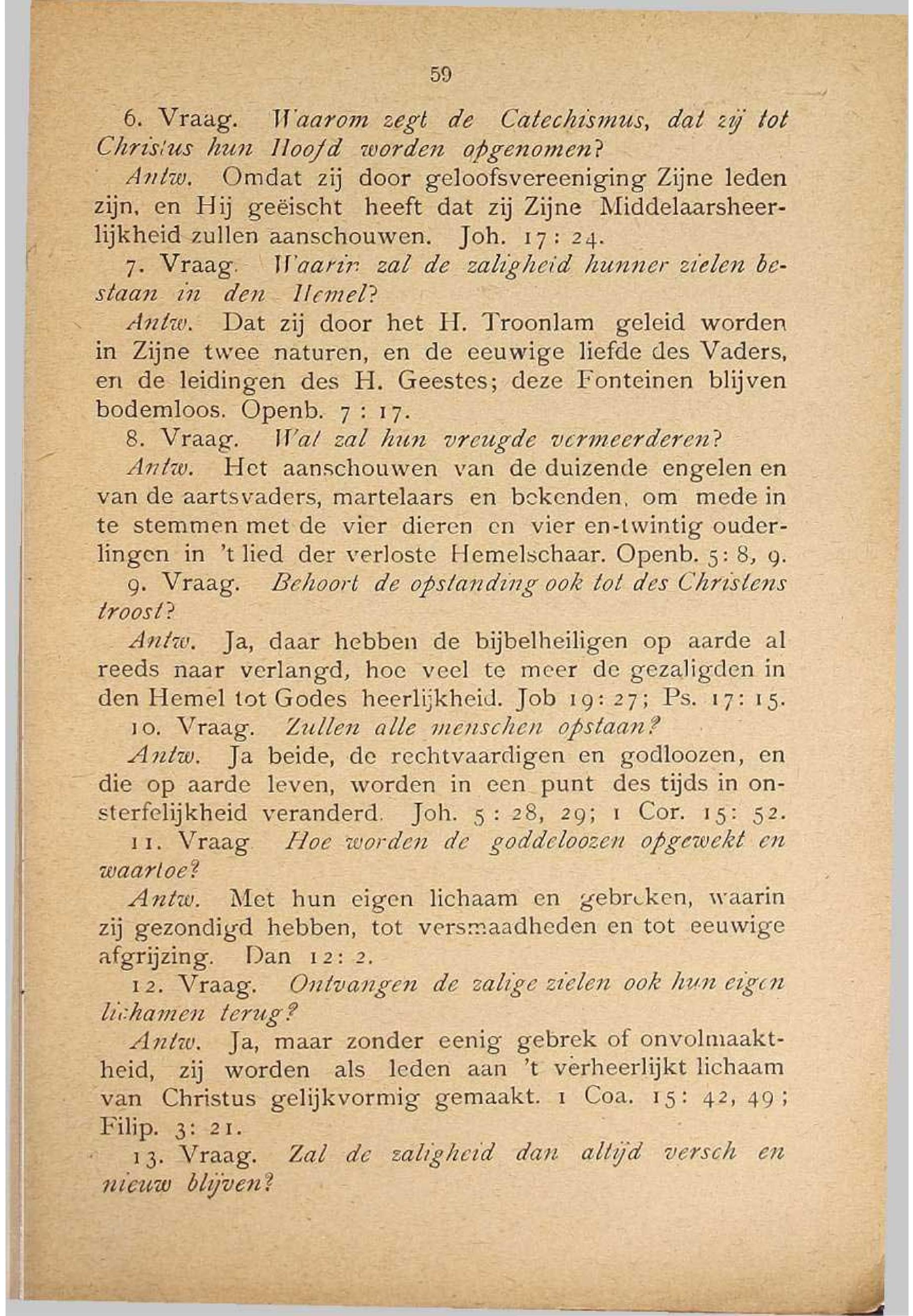 59

6. Vraag. Waarom zegt de Catechismus, dat zij tot Christus hun Hoofd worden opgenomen?

Antw. Omdat zij door geloofsvereeniging Zijne leden zijn, en Hij geëischt heeft dat zij Zijne Middelaarsheerlijkheid zullen aanschouwen. Joh. 17 : 24.

7. Vraag. Waarin zal de zaligheid hunner zielen bestaan in den Hemel?

Antw. Dat zij door het H. Troonlam geleid worden in Zijne twee naturen, en de eeuwige liefde des Vaders, en de leidingen des H. Geestes; deze Fonteinen blijven bodemloos. Openb. 7 : 17.

8. Vraag. Wat zal hun vreugde vermeerderen?

Antw. Het aanschouwen van de duizende engelen en van de aartsvaders, martelaars en bekenden, om mede in te stemmen met de vier dieren en vier en-twintig ouderlingen in 't lied der verloste Hemelschaar. Openb. 5: 8, 9.

9. Vraag. Behoort de opstanding ook tot des Christens troost?

Antw. Ja, daar hebben de bijbelheiligen op aarde al reeds naar verlangd, hoe veel te meer de gezaligden in den Hemel tot Godes heerlijkheid. Job 19: 27; Ps. 17: 15.

10. Vraag. Zullen alle menschen opstaan?

Antw. Ja beide, de rechtvaardigen en godloozen, en die op aarde leven, worden in een punt des tijds in onsterfelijkheid veranderd. Joh. 5 : 28, 29; 1 Cor. 15: 52.

11. Vraag Hoe worden de goddeloozen opgewekt en waartoe?

Antw. Met hun eigen lichaam en gebreken, waarin zij gezondigd hebben, tot versmaadheden en tot eeuwige afgrijzing. Dan 12: 2.

12. Vraag. Ontvangen de zalige zielen ook hun eigen lichamen terug?

Antw. Ja, maar zonder eenig gebrek of onvolmaaktheid, zij worden als leden aan 't verheerlijkt lichaam van Christus gelijkvormig gemaakt. 1 Coa. 15: 42, 49; Filip. 3: 21.

13. Vraag. Zal de zaligheid dan altijd versch en nieuw blijven?